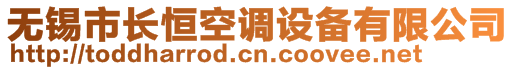 无锡市长恒空调设备有限公司
http://toddharrod.cn.coovee.net